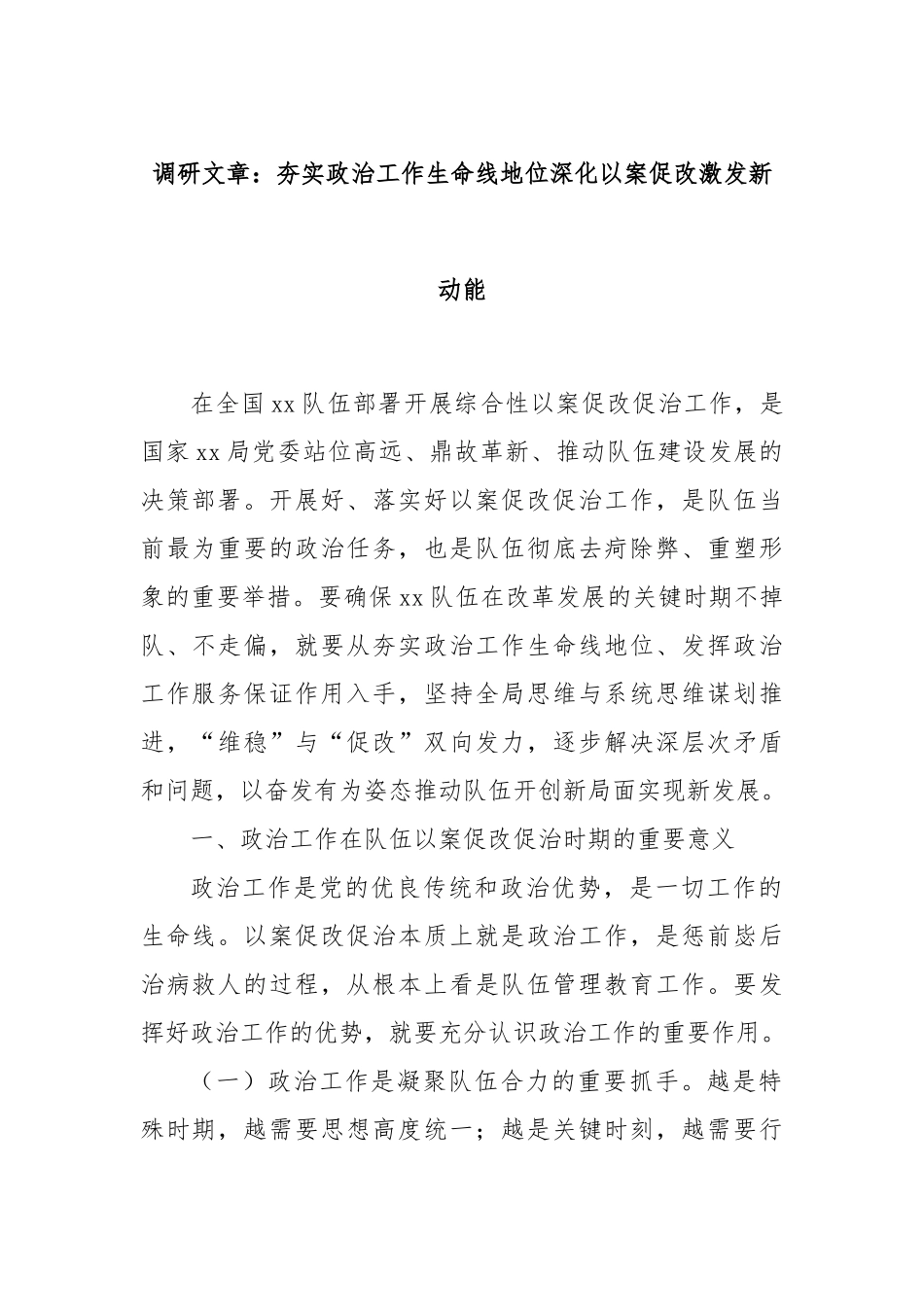 调研文章：夯实政治工作生命线地位深化以案促改激发新动能

在全国xx队伍部署开展综合性以案促改促治工作，是国家xx局党委站位高远、鼎故革新、推动队伍建设发展的决策部署。开展好、落实好以案促改促治工作，是队伍当前最为重要的政治任务，也是队伍彻底去疴除弊、重塑形象的重要举措。要确保xx队伍在改革发展的关键时期不掉队、不走偏，就要从夯实政治工作生命线地位、发挥政治工作服务保证作用入手，坚持全局思维与系统思维谋划推进，“维稳”与“促改”双向发力，逐步解决深层次矛盾和问题，以奋发有为姿态推动队伍开创新局面实现新发展。

一、政治工作在队伍以案促改促治时期的重要意义

政治工作是党的优良传统和政治优势，是一切工作的生命线。以案促改促治本质上就是政治工作，是惩前毖后治病救人的过程，从根本上看是队伍管理教育工作。要发挥好政治工作的优势，就要充分认识政治工作的重要作用。

（一）政治工作是凝聚队伍合力的重要抓手。越是特殊时期，越需要思想高度统一；越是关键时刻，越需要行